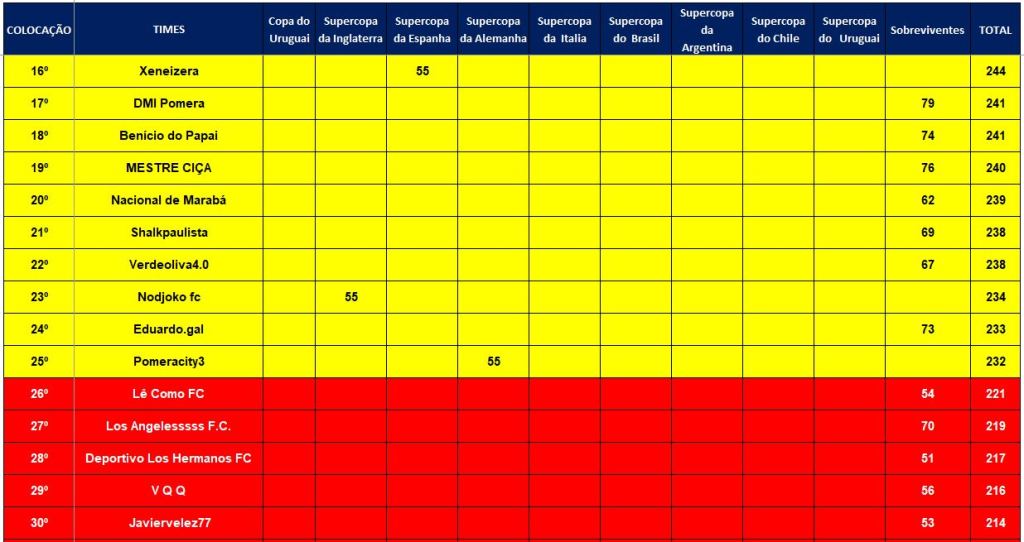 | COLOCAÇÃO | TIMES | Copa do Uruguai | Supercopa da Inglaterra | Supercopa da Espanha | Supercopa da Alemanha | Supercopa da Italia | Supercopa do Brasil | Supercopa da Argentina | Supercopa do Chile | Supercopa do Uruguai | Sobreviventes | TOTAL |
|---|---|---|---|---|---|---|---|---|---|---|---|---|
| 16º | Xeneizera | | | 55 | | | | | | | | 244 |
| 17º | DMI Pomera | | | | | | | | | | 79 | 241 |
| 18º | Benício do Papai | | | | | | | | | | 74 | 241 |
| 19º | MESTRE CIÇA | | | | | | | | | | 76 | 240 |
| 20º | Nacional de Marabá | | | | | | | | | | 62 | 239 |
| 21º | Shalkpaulista | | | | | | | | | | 69 | 238 |
| 22º | Verdeoliva4.0 | | | | | | | | | | 67 | 238 |
| 23º | Nodjoko fc | | 55 | | | | | | | | | 234 |
| 24º | Eduardo.gal | | | | | | | | | | 73 | 233 |
| 25º | Pomeracity3 | | | | 55 | | | | | | | 232 |
| 26º | Lê Como FC | | | | | | | | | | 54 | 221 |
| 27º | Los Angelesssss F.C. | | | | | | | | | | 70 | 219 |
| 28º | Deportivo Los Hermanos FC | | | | | | | | | | 51 | 217 |
| 29º | V Q Q | | | | | | | | | | 56 | 216 |
| 30º | Javiervelez77 | | | | | | | | | | 53 | 214 |